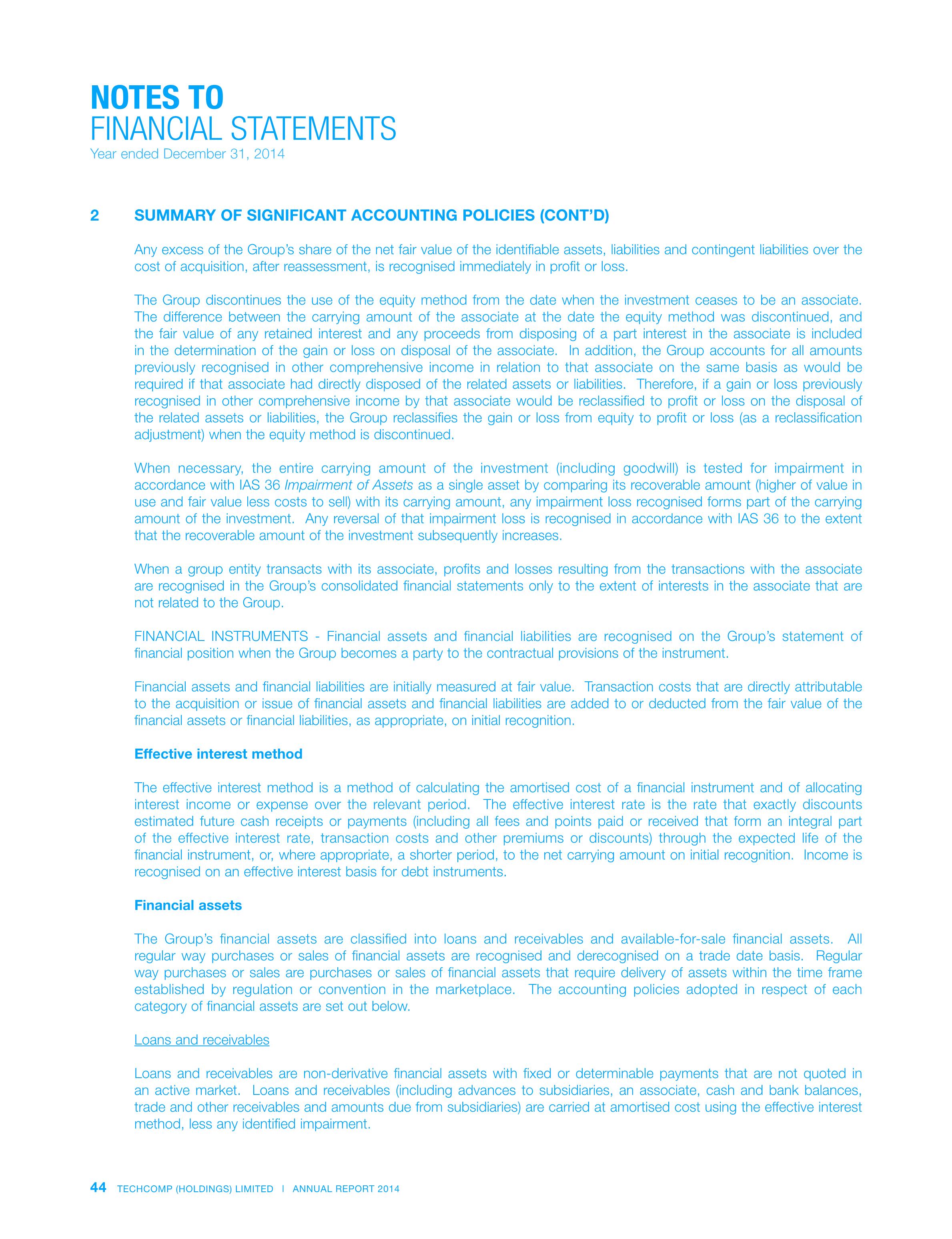 NOTES TO
FINANCIAL STATEMENTS
Year ended December 31, 2014

2 SUMMARY OF SIGNIFICANT ACCOUNTING POLICIES (CONT'D)

Any excess of the Group's share of the net fair value of the identifiable assets, liabilities and contingent liabilities over the cost of acquisition, after reassessment, is recognised immediately in profit or loss.

The Group discontinues the use of the equity method from the date when the investment ceases to be an associate. The difference between the carrying amount of the associate at the date the equity method was discontinued, and the fair value of any retained interest and any proceeds from disposing of a part interest in the associate is included in the determination of the gain or loss on disposal of the associate. In addition, the Group accounts for all amounts previously recognised in other comprehensive income in relation to that associate on the same basis as would be required if that associate had directly disposed of the related assets or liabilities. Therefore, if a gain or loss previously recognised in other comprehensive income by that associate would be reclassified to profit or loss on the disposal of the related assets or liabilities, the Group reclassifies the gain or loss from equity to profit or loss (as a reclassification adjustment) when the equity method is discontinued.

When necessary, the entire carrying amount of the investment (including goodwill) is tested for impairment in accordance with IAS 36 Impairment of Assets as a single asset by comparing its recoverable amount (higher of value in use and fair value less costs to sell) with its carrying amount, any impairment loss recognised forms part of the carrying amount of the investment. Any reversal of that impairment loss is recognised in accordance with IAS 36 to the extent that the recoverable amount of the investment subsequently increases.

When a group entity transacts with its associate, profits and losses resulting from the transactions with the associate are recognised in the Group's consolidated financial statements only to the extent of interests in the associate that are not related to the Group.

FINANCIAL INSTRUMENTS - Financial assets and financial liabilities are recognised on the Group's statement of financial position when the Group becomes a party to the contractual provisions of the instrument.

Financial assets and financial liabilities are initially measured at fair value. Transaction costs that are directly attributable to the acquisition or issue of financial assets and financial liabilities are added to or deducted from the fair value of the financial assets or financial liabilities, as appropriate, on initial recognition.

Effective interest method

The effective interest method is a method of calculating the amortised cost of a financial instrument and of allocating interest income or expense over the relevant period. The effective interest rate is the rate that exactly discounts estimated future cash receipts or payments (including all fees and points paid or received that form an integral part of the effective interest rate, transaction costs and other premiums or discounts) through the expected life of the financial instrument, or, where appropriate, a shorter period, to the net carrying amount on initial recognition. Income is recognised on an effective interest basis for debt instruments.

Financial assets

The Group's financial assets are classified into loans and receivables and available-for-sale financial assets. All regular way purchases or sales of financial assets are recognised and derecognised on a trade date basis. Regular way purchases or sales are purchases or sales of financial assets that require delivery of assets within the time frame established by regulation or convention in the marketplace. The accounting policies adopted in respect of each category of financial assets are set out below.

Loans and receivables

Loans and receivables are non-derivative financial assets with fixed or determinable payments that are not quoted in an active market. Loans and receivables (including advances to subsidiaries, an associate, cash and bank balances, trade and other receivables and amounts due from subsidiaries) are carried at amortised cost using the effective interest method, less any identified impairment.

44 TECHCOMP (HOLDINGS) LIMITED | ANNUAL REPORT 2014